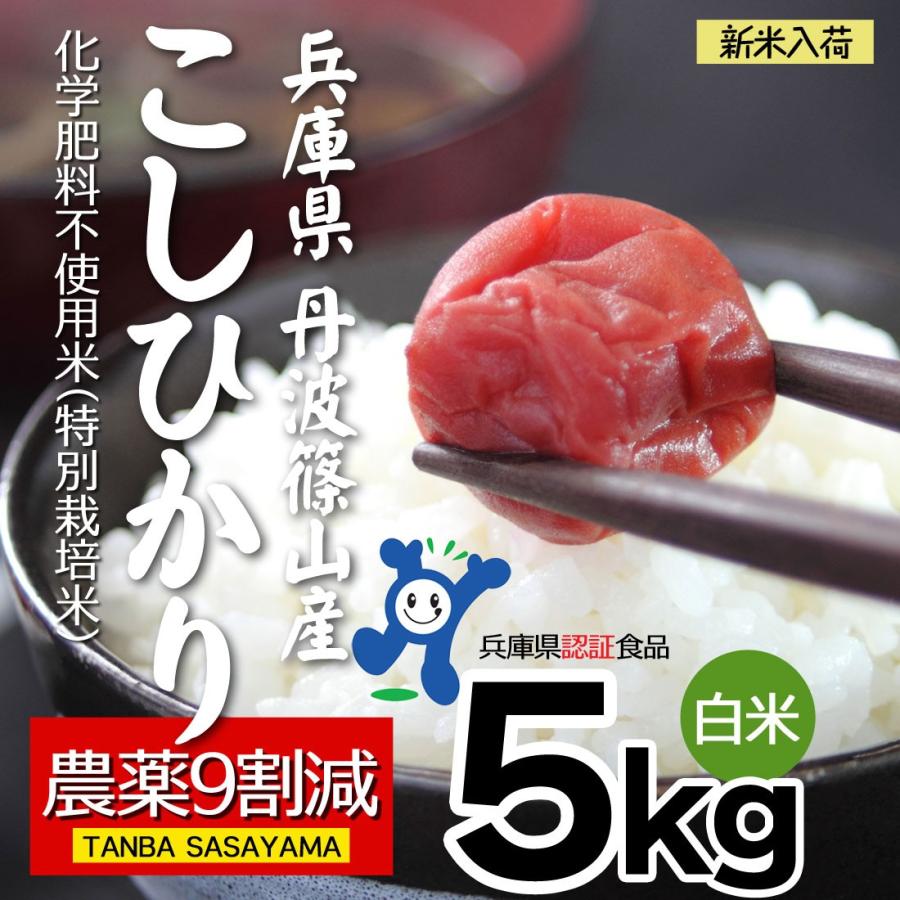 新米入荷

兵庫県 丹波篠山産

こしひかり

化学肥料不使用米(特別栽培米)

兵庫県認証食品

白米

5kg

農薬9割減

TANBA SASAYAMA